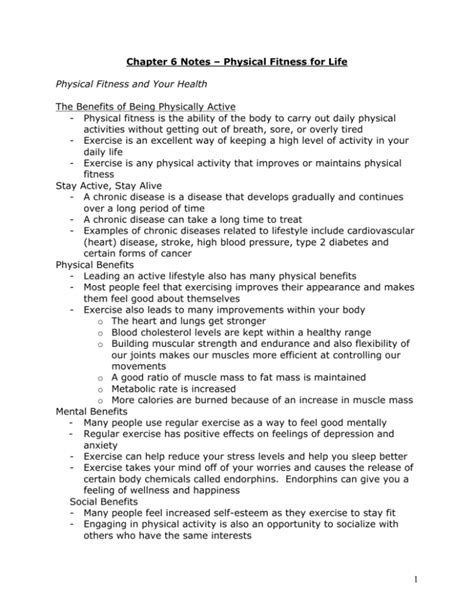 Chapter 6 Notes – Physical Fitness for Life

Physical Fitness and Your Health

The Benefits of Being Physically Active
- Physical fitness is the ability of the body to carry out daily physical activities without getting out of breath, sore, or overly tired
- Exercise is an excellent way of keeping a high level of activity in your daily life
- Exercise is any physical activity that improves or maintains physical fitness

Stay Active, Stay Alive
- A chronic disease is a disease that develops gradually and continues over a long period of time
- A chronic disease can take a long time to treat
- Examples of chronic diseases related to lifestyle include cardiovascular (heart) disease, stroke, high blood pressure, type 2 diabetes and certain forms of cancer

Physical Benefits
- Leading an active lifestyle also has many physical benefits
- Most people feel that exercising improves their appearance and makes them feel good about themselves
- Exercise also leads to many improvements within your body
  o The heart and lungs get stronger
  o Blood cholesterol levels are kept within a healthy range
  o Building muscular strength and endurance and also flexibility of our joints makes our muscles more efficient at controlling our movements
  o A good ratio of muscle mass to fat mass is maintained
  o Metabolic rate is increased
  o More calories are burned because of an increase in muscle mass

Mental Benefits
- Many people use regular exercise as a way to feel good mentally
- Regular exercise has positive effects on feelings of depression and anxiety
- Exercise can help reduce your stress levels and help you sleep better
- Exercise takes your mind off of your worries and causes the release of certain body chemicals called endorphins. Endorphins can give you a feeling of wellness and happiness

Social Benefits
- Many people feel increased self-esteem as they exercise to stay fit
- Engaging in physical activity is also an opportunity to socialize with others who have the same interests

1